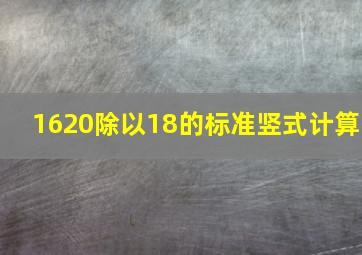 1620除以18的标准竖式计算